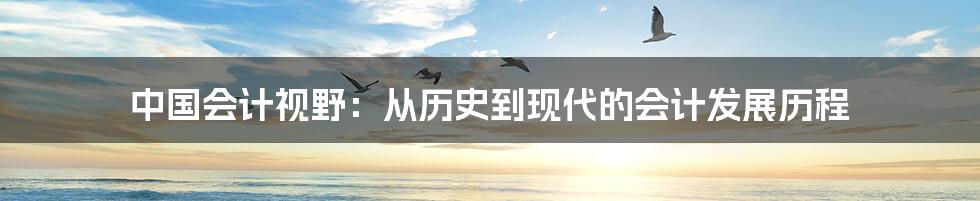 中国会计视野：从历史到现代的会计发展历程